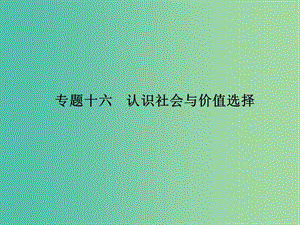 专题十六　认识社会与价值选择